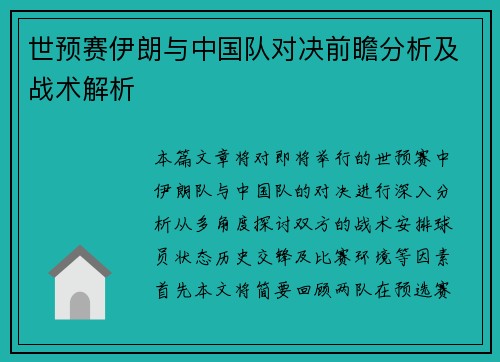 世预赛伊朗与中国队对决前瞻分析及战术解析

本篇文章将对即将举行的世预赛中伊朗队与中国队的对决进行深入分析从多角度探讨双方的战术安排球员状态历史交锋及比赛环境等因素首先本文将简要回顾两队在预选赛